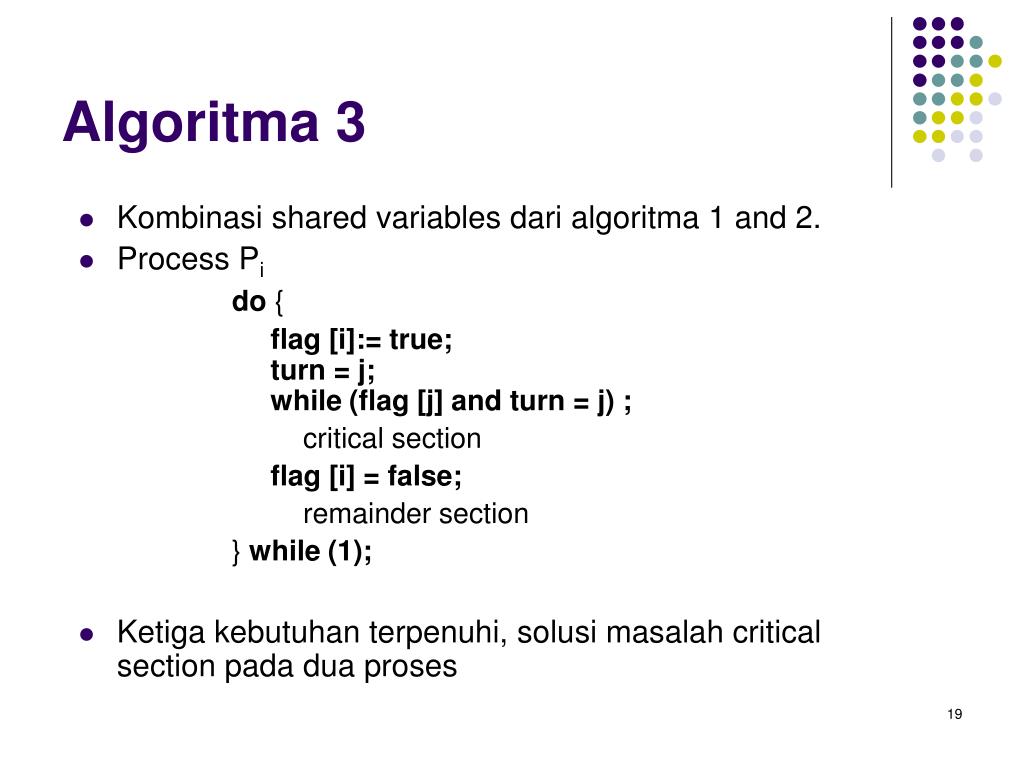 Algoritma 3

- Kombinasi shared variables dari algoritma 1 and 2.
- Process $P_i$

do {
flag [i]:= true;
turn = j;
while (flag [j] and turn = j) ;
critical section
flag [i] = false;
remainder section
} while (1);

- Ketiga kebutuhan terpenuhi, solusi masalah critical section pada dua proses

19